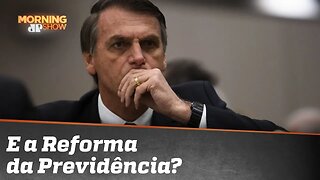 MORNING
JP SHOW

E a Reforma da Previdência?